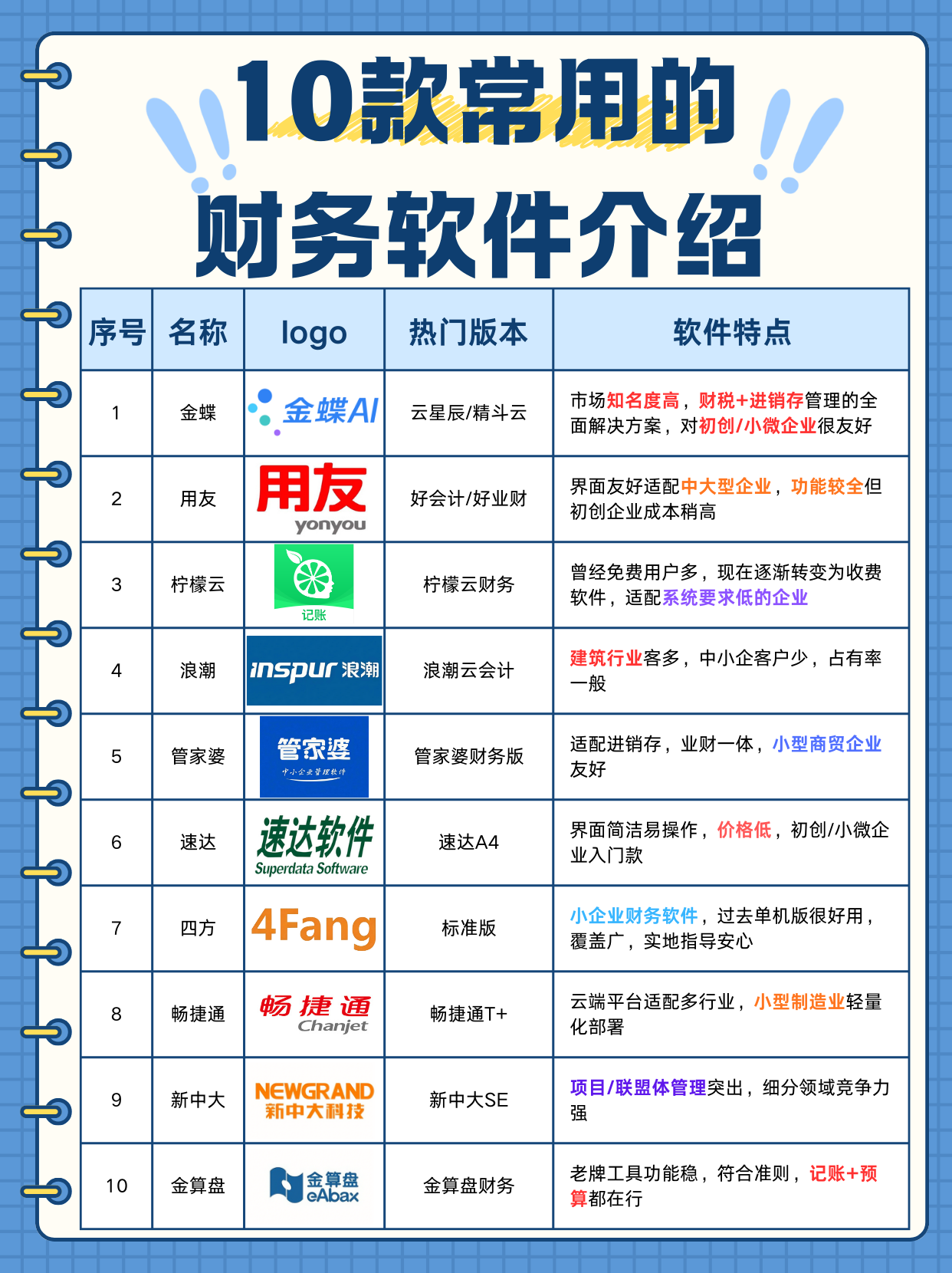 10款常用的
财务软件介绍

| 序号 | 名称 | logo | 热门版本 | 软件特点 |
|---|---|---|---|---|
| 1 | 金蝶 | 金蝶AI | 云星辰/精斗云 | 市场知名度高，财税+进销存管理的全面解决方案，对初创/小微企业很友好 |
| 2 | 用友 | 用友 yonyou | 好会计/好业财 | 界面友好适配中大型企业，功能较全但初创企业成本稍高 |
| 3 | 柠檬云 | 记账 | 柠檬云财务 | 曾经免费用户多，现在逐渐转变为收费软件，适配系统要求低的企业 |
| 4 | 浪潮 | inspur 浪潮 | 浪潮云会计 | 建筑行业客多，中小企客户少，占有率一般 |
| 5 | 管家婆 | 管家婆 中小企业管理软件 | 管家婆财务版 | 适配进销存，业财一体，小型商贸企业友好 |
| 6 | 速达 | 速达软件 Superdata Software | 速达A4 | 界面简洁易操作，价格低，初创/小微企业入门款 |
| 7 | 四方 | 4Fang | 标准版 | 小企业财务软件，过去单机版很好用，覆盖广，实地指导安心 |
| 8 | 畅捷通 | 畅捷通 Chanjet | 畅捷通T+ | 云端平台适配多行业，小型制造业轻量化部署 |
| 9 | 新中大 | NEWGRAND 新中大科技 | 新中大SE | 项目/联盟体管理突出，细分领域竞争力强 |
| 10 | 金算盘 | 金算盘 eAbax | 金算盘财务 | 老牌工具功能稳，符合准则，记账+预算都在行 |